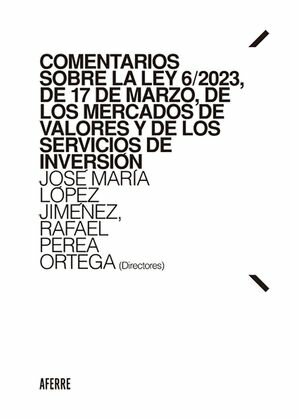 COMENTARIOS SOBRE LA LEY 6/2023, DE 17 DE MARZO, DE LOS MERCADOS DE VALORES Y DE LOS SERVICIOS DE INVERSIÓN

JOSÉ MARÍA LÓPEZ JIMÉNEZ, RAFAEL PEREA ORTEGA (Directores)

AFERRE